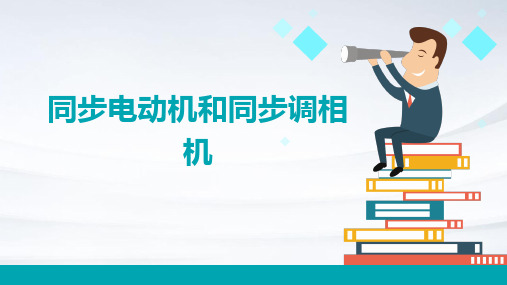 同步电动机和同步调相机